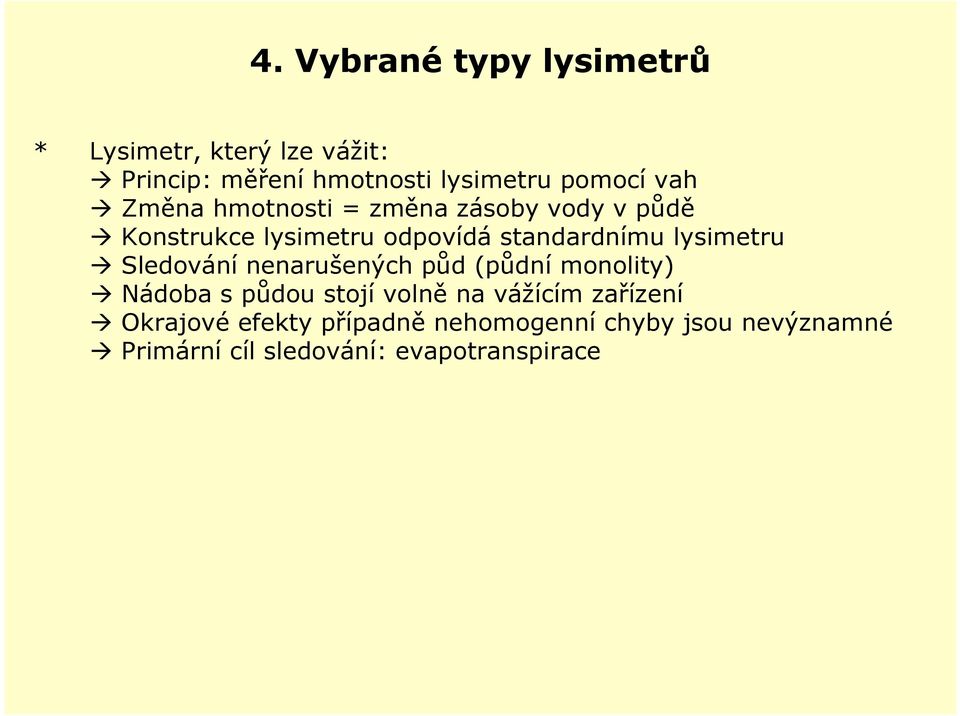 4. Vybrané typy lysimetrů

* Lysimetr, který lze vážit:
→ Princip: měření hmotnosti lysimetru pomocí vah
→ Změna hmotnosti = změna zásoby vody v půdě
→ Konstrukce lysimetru odpovídá standardnímu lysimetru
→ Sledování nenarušených půd (půdní monolity)
→ Nádoba s půdou stojí volně na vážícím zařízení
→ Okrajové efekty případně nehomogenní chyby jsou nevýznamné
→ Primární cíl sledování: evapotranspirace